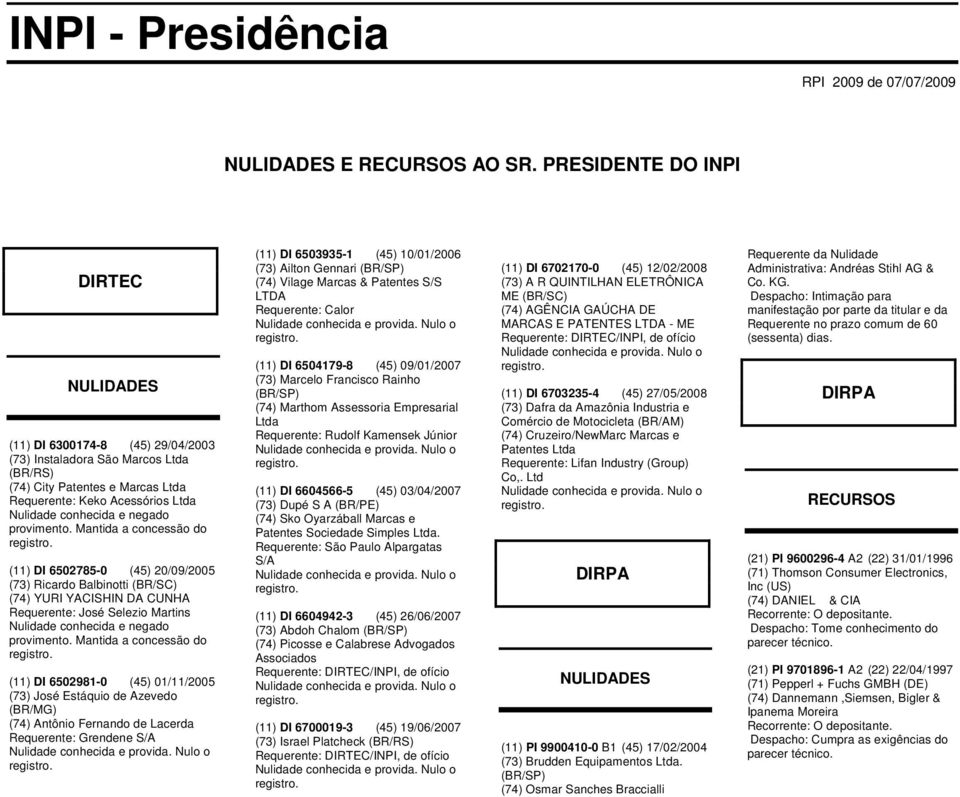 INPI - Presidência

RPI 2009 de 07/07/2009

NULIDADES E RECURSOS AO SR. PRESIDENTE DO INPI

DIRTEC

NULIDADES

(11) DI 6300174-8 (45) 29/04/2003
(73) Instaladora São Marcos Ltda (BR/RS)
(74) City Patentes e Marcas Ltda
Requerente: Keko Acessórios Ltda
Nulidade conhecida e negado provimento. Mantida a concessão do registro.

(11) DI 6502785-0 (45) 20/09/2005
(73) Ricardo Balbinotti (BR/SC)
(74) YURI YACISHIN DA CUNHA
Requerente: José Selezio Martins
Nulidade conhecida e negado provimento. Mantida a concessão do registro.

(11) DI 6502981-0 (45) 01/11/2005
(73) José Estáquio de Azevedo (BR/MG)
(74) Antônio Fernando de Lacerda
Requerente: Grendene S/A
Nulidade conhecida e provida. Nulo o registro.

(11) DI 6503935-1 (45) 10/01/2006
(73) Ailton Gennari (BR/SP)
(74) Vilage Marcas & Patentes S/S LTDA
Requerente: Calor
Nulidade conhecida e provida. Nulo o registro.

(11) DI 6504179-8 (45) 09/01/2007
(73) Marcelo Francisco Rainho (BR/SP)
(74) Marthom Assessoria Empresarial Ltda
Requerente: Rudolf Kamensek Júnior
Nulidade conhecida e provida. Nulo o registro.

(11) DI 6604566-5 (45) 03/04/2007
(73) Dupé S A (BR/PE)
(74) Sko Oyarzáball Marcas e Patentes Sociedade Simples Ltda.
Requerente: São Paulo Alpargatas S/A
Nulidade conhecida e provida. Nulo o registro.

(11) DI 6604942-3 (45) 26/06/2007
(73) Abdoh Chalom (BR/SP)
(74) Picosse e Calabrese Advogados Associados
Requerente: DIRTEC/INPI, de ofício
Nulidade conhecida e provida. Nulo o registro.

(11) DI 6700019-3 (45) 19/06/2007
(73) Israel Platcheck (BR/RS)
Requerente: DIRTEC/INPI, de ofício
Nulidade conhecida e provida. Nulo o registro.

(11) DI 6702170-0 (45) 12/02/2008
(73) A R QUINTILHAN ELETRÔNICA ME (BR/SC)
(74) AGÊNCIA GAÚCHA DE MARCAS E PATENTES LTDA - ME
Requerente: DIRTEC/INPI, de ofício
Nulidade conhecida e provida. Nulo o registro.

(11) DI 6703235-4 (45) 27/05/2008
(73) Dafra da Amazônia Industria e Comércio de Motocicleta (BR/AM)
(74) Cruzeiro/NewMarc Marcas e Patentes Ltda
Requerente: Lifan Industry (Group) Co,. Ltd
Nulidade conhecida e provida. Nulo o registro.

DIRPA

NULIDADES

(11) PI 9900410-0 B1 (45) 17/02/2004
(73) Brudden Equipamentos Ltda. (BR/SP)
(74) Osmar Sanches Braccialli

Requerente da Nulidade Administrativa: Andréas Stihl AG & Co. KG.
Despacho: Intimação para manifestação por parte da titular e da Requerente no prazo comum de 60 (sessenta) dias.

DIRPA

RECURSOS

(21) PI 9600296-4 A2 (22) 31/01/1996
(71) Thomson Consumer Electronics, Inc (US)
(74) DANIEL & CIA
Recorrente: O depositante.
Despacho: Tome conhecimento do parecer técnico.

(21) PI 9701896-1 A2 (22) 22/04/1997
(71) Pepperl + Fuchs GMBH (DE)
(74) Dannemann ,Siemsen, Bigler & Ipanema Moreira
Recorrente: O depositante.
Despacho: Cumpra as exigências do parecer técnico.